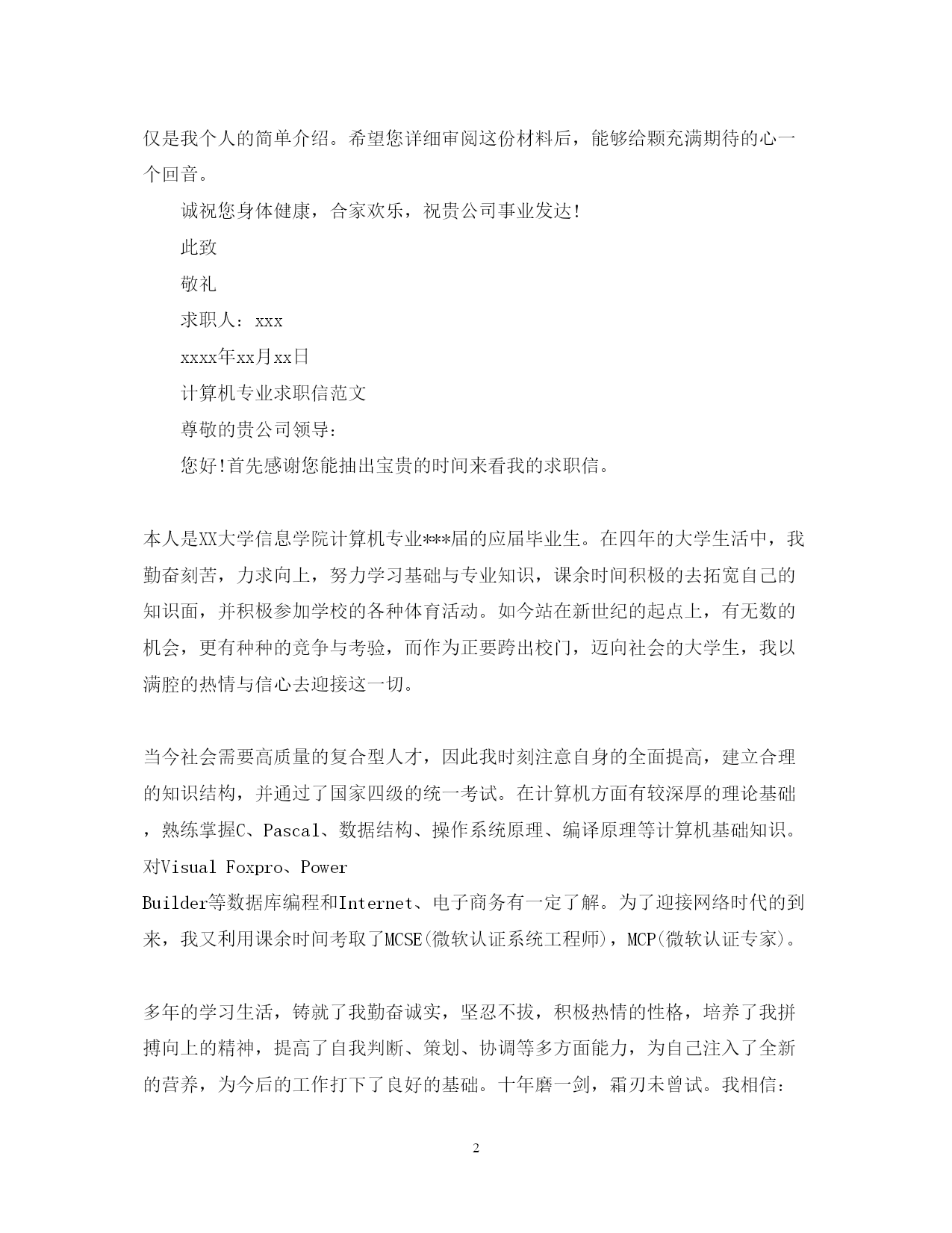 仅是我个人的简单介绍。希望您详细审阅这份材料后，能够给颗充满期待的心一个回音。

诚祝您身体健康，合家欢乐，祝贵公司事业发达!

此致

敬礼

求职人：xxx

xxxx年xx月xx日

计算机专业求职信范文

尊敬的贵公司领导：

您好!首先感谢您能抽出宝贵的时间来看我的求职信。

本人是XX大学信息学院计算机专业***届的应届毕业生。在四年的大学生活中，我勤奋刻苦，力求向上，努力学习基础与专业知识，课余时间积极的去拓宽自己的知识面，并积极参加学校的各种体育活动。如今站在新世纪的起点上，有无数的机会，更有种种的竞争与考验，而作为正要跨出校门，迈向社会的大学生，我以满腔的热情与信心去迎接这一切。

当今社会需要高质量的复合型人才，因此我时刻注意自身的全面提高，建立合理的知识结构，并通过了国家四级的统一考试。在计算机方面有较深厚的理论基础，熟练掌握C、Pascal、数据结构、操作系统原理、编译原理等计算机基础知识。对Visual Foxpro、Power Builder等数据库编程和Internet、电子商务有一定了解。为了迎接网络时代的到来，我又利用课余时间考取了MCSE(微软认证系统工程师)，MCP(微软认证专家)。

多年的学习生活，铸就了我勤奋诚实，坚忍不拔，积极热情的性格，培养了我拼搏向上的精神，提高了自我判断、策划、协调等多方面能力，为自己注入了全新的营养，为今后的工作打下了良好的基础。十年磨一剑，霜刃未曾试。我相信:

2